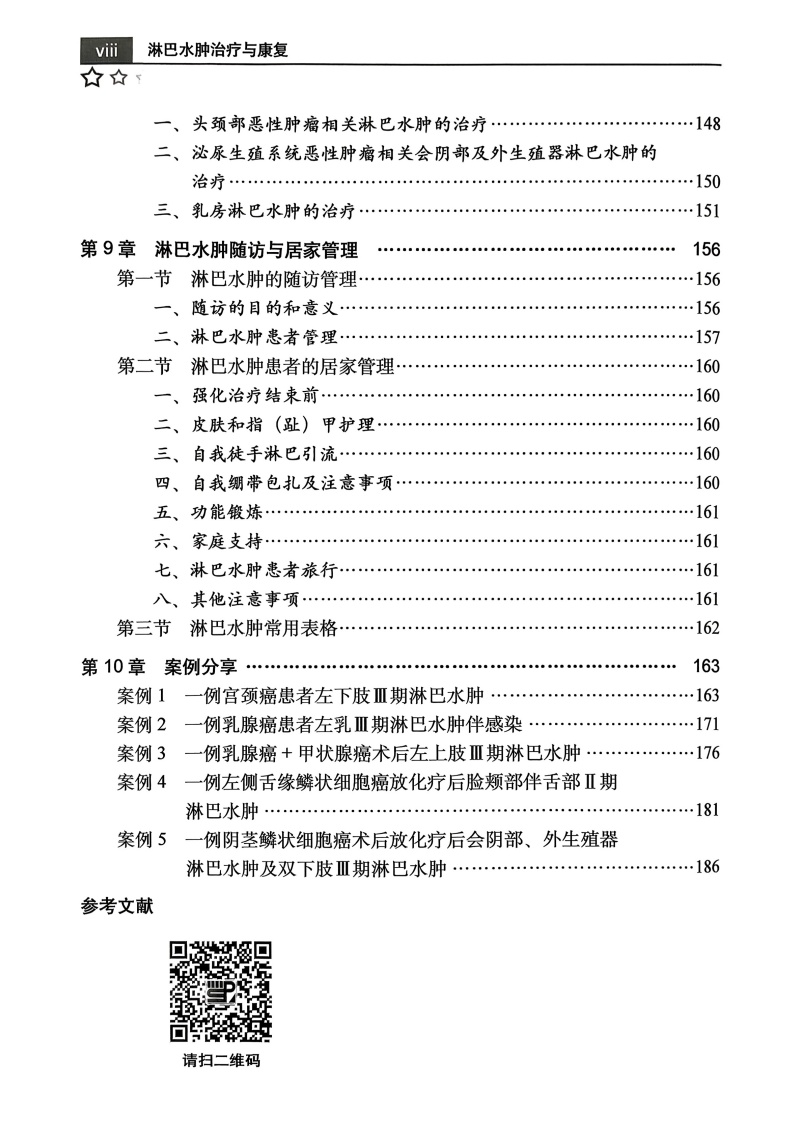 viii 淋巴水肿治疗与康复

一、头颈部恶性肿瘤相关淋巴水肿的治疗……148
二、泌尿生殖系统恶性肿瘤相关会阴部及外生殖器淋巴水肿的治疗……150
三、乳房淋巴水肿的治疗……151

第 9 章 淋巴水肿随访与居家管理 …… 156
第一节 淋巴水肿的随访管理……156
一、随访的目的和意义……156
二、淋巴水肿患者管理……157
第二节 淋巴水肿患者的居家管理……160
一、强化治疗结束前……160
二、皮肤和指（趾）甲护理……160
三、自我徒手淋巴引流……160
四、自我绷带包扎及注意事项……160
五、功能锻炼……161
六、家庭支持……161
七、淋巴水肿患者旅行……161
八、其他注意事项……161
第三节 淋巴水肿常用表格……162

第 10 章 案例分享 …… 163
案例 1 一例宫颈癌患者左下肢Ⅲ期淋巴水肿 ……163
案例 2 一例乳腺癌患者左乳Ⅲ期淋巴水肿伴感染 ……171
案例 3 一例乳腺癌 + 甲状腺癌术后左上肢Ⅲ期淋巴水肿 ……176
案例 4 一例左侧舌缘鳞状细胞癌放化疗后脸颊部伴舌部Ⅱ期淋巴水肿 ……181
案例 5 一例阴茎鳞状细胞癌术后放化疗后会阴部、外生殖器淋巴水肿及双下肢Ⅲ期淋巴水肿 ……186

参考文献

请扫二维码